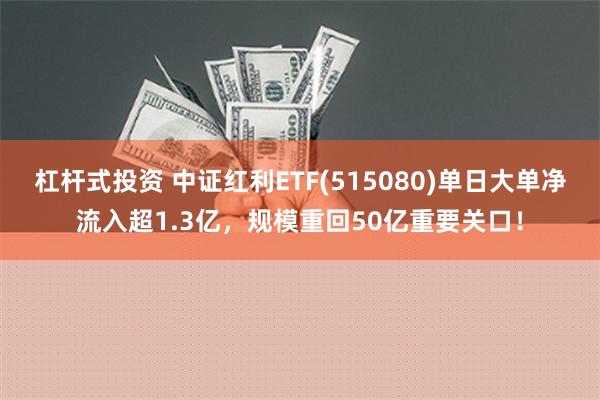 杠杆式投资 中证红利ETF(515080)单日大单净流入超1.3亿，规模重回50亿重要关口！